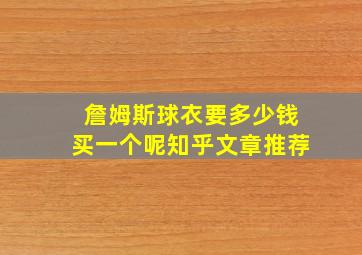 詹姆斯球衣要多少钱
买一个呢知乎文章推荐